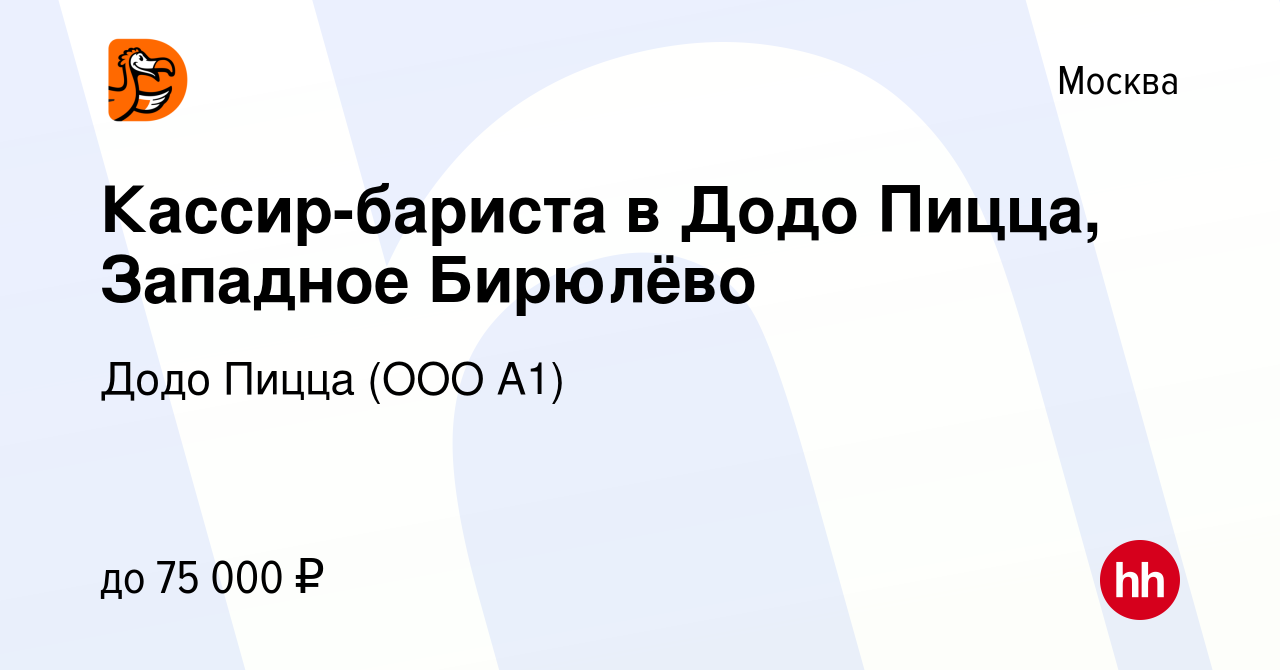 Москва

Кассир-бариста в Додо Пицца, Западное Бирюлёво

Додо Пицца (ООО А1)

до 75 000 ₽

hh